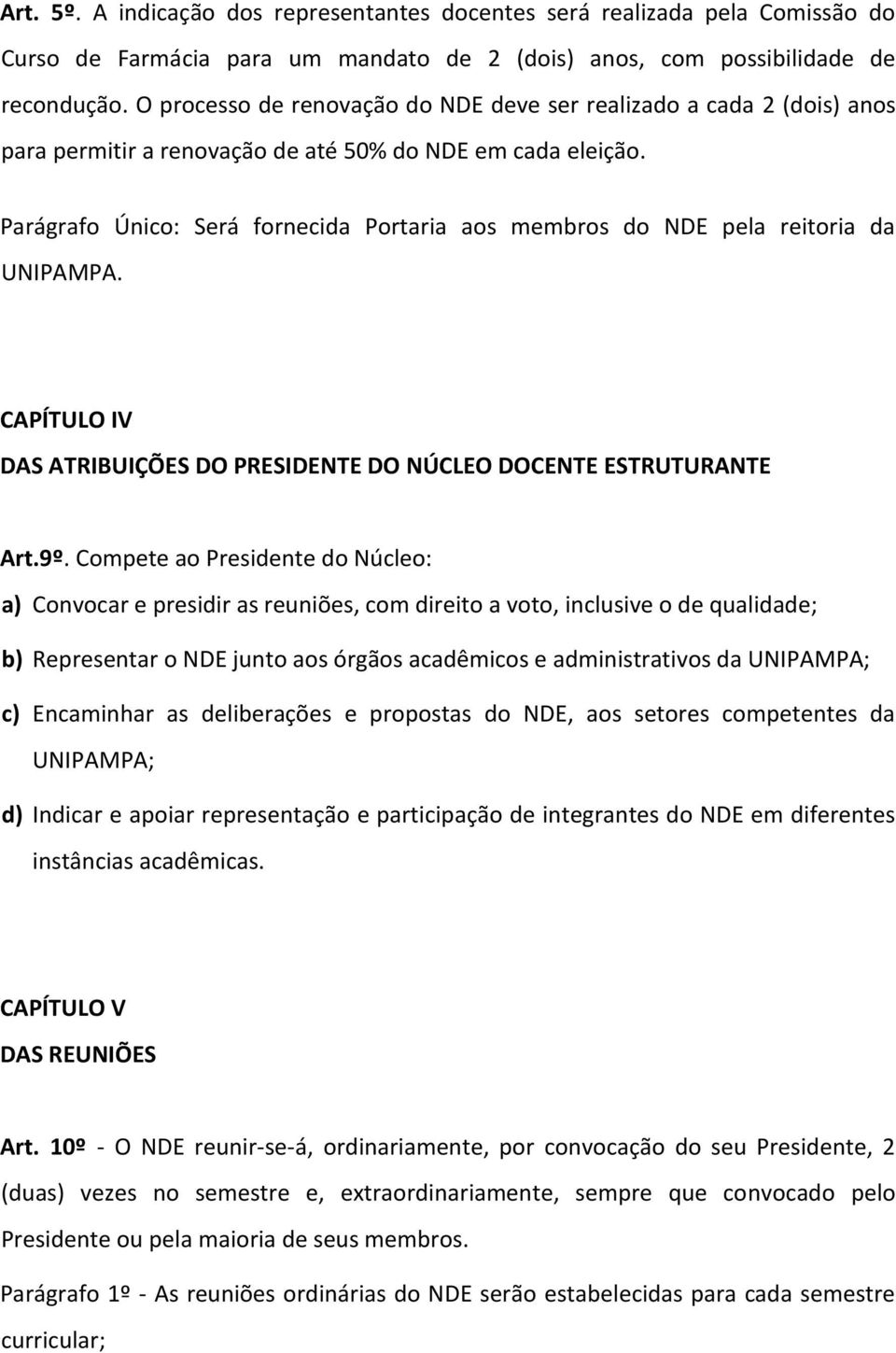 Art. 5º. A indicação dos representantes docentes será realizada pela Comissão do Curso de Farmácia para um mandato de 2 (dois) anos, com possibilidade de recondução. O processo de renovação do NDE deve ser realizado a cada 2 (dois) anos para permitir a renovação de até 50% do NDE em cada eleição.

Parágrafo Único: Será fornecida Portaria aos membros do NDE pela reitoria da UNIPAMPA.

CAPÍTULO IV
DAS ATRIBUIÇÕES DO PRESIDENTE DO NÚCLEO DOCENTE ESTRUTURANTE

Art.9º. Compete ao Presidente do Núcleo:

a) Convocar e presidir as reuniões, com direito a voto, inclusive o de qualidade;

b) Representar o NDE junto aos órgãos acadêmicos e administrativos da UNIPAMPA;

c) Encaminhar as deliberações e propostas do NDE, aos setores competentes da UNIPAMPA;

d) Indicar e apoiar representação e participação de integrantes do NDE em diferentes instâncias acadêmicas.

CAPÍTULO V
DAS REUNIÕES

Art. 10º - O NDE reunir-se-á, ordinariamente, por convocação do seu Presidente, 2 (duas) vezes no semestre e, extraordinariamente, sempre que convocado pelo Presidente ou pela maioria de seus membros.

Parágrafo 1º - As reuniões ordinárias do NDE serão estabelecidas para cada semestre curricular;